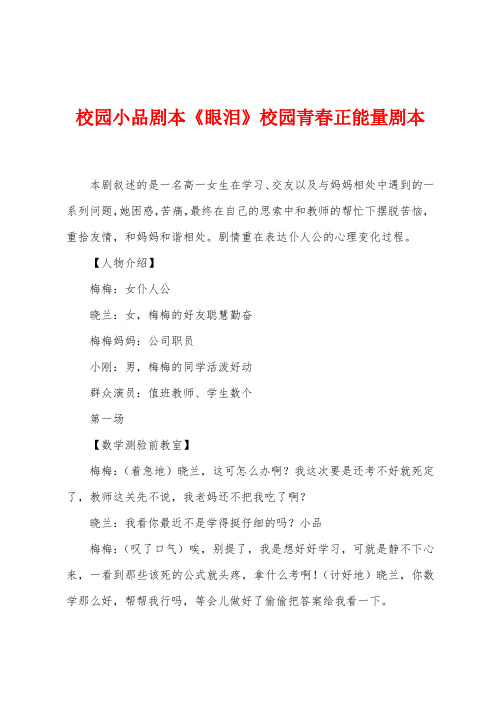 校园小品剧本《眼泪》校园青春正能量剧本

本剧叙述的是一名高一女生在学习、交友以及与妈妈相处中遇到的一系列问题,她困惑,苦痛,最终在自己的思索中和教师的帮忙下摆脱苦恼,重拾友情，和妈妈和谐相处。剧情重在表达仆人公的心理变化过程。

【人物介绍】

梅梅：女仆人公

晓兰：女，梅梅的好友聪慧勤奋

梅梅妈妈：公司职员

小刚：男，梅梅的同学活泼好动

群众演员：值班教师、学生数个

第一场

【数学测验前教室】

梅梅：(着急地）晓兰，这可怎么办啊？我这次要是还考不好就死定了，教师这关先不说，我老妈还不把我吃了啊?

晓兰：我看你最近不是学得挺仔细的吗？小品

梅梅：(叹了口气）唉，别提了，我是想好好学习，可就是静不下心来，一看到那些该死的公式就头疼，拿什么考啊！(讨好地）晓兰，你数学那么好，帮帮我行吗，等会儿做好了偷偷把答案给我看一下。